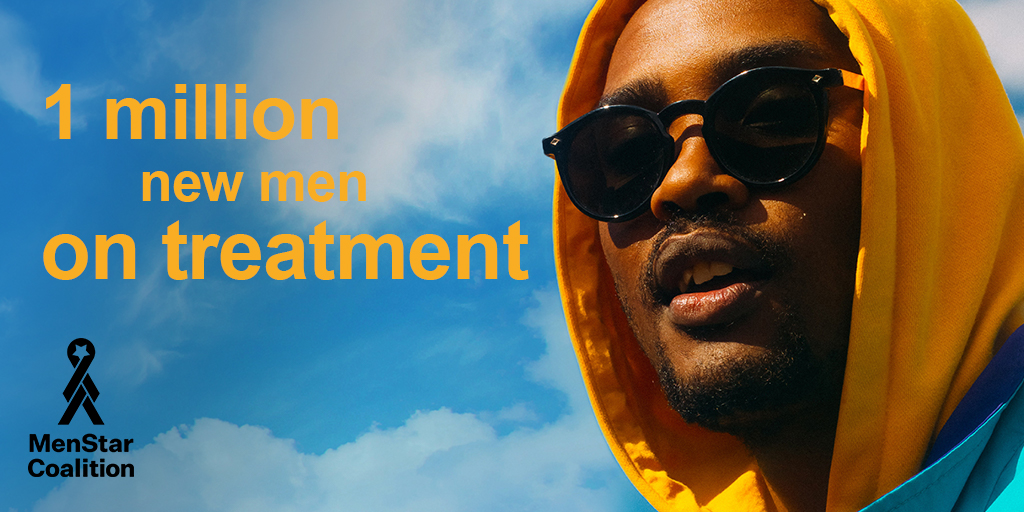 1 million
new men
on treatment

MenStar
Coalition